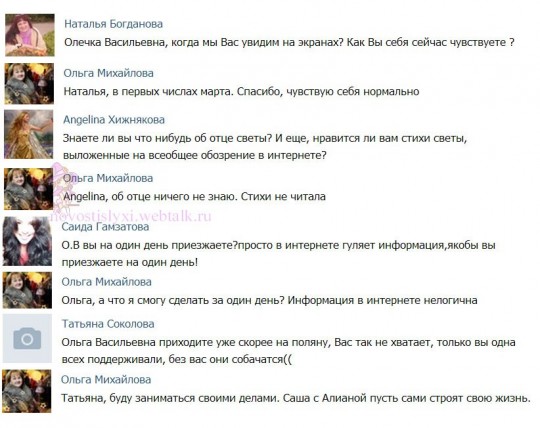 Наталья Богданова
Олечка Васильевна, когда мы Вас увидим на экранах? Как Вы себя сейчас чувствуете ?

Ольга Михайлова
Наталья, в первых числах марта. Спасибо, чувствую себя нормально

Angelina Хижнякова
Знаете ли вы что нибудь об отце светы? И еще, нравится ли вам стихи светы, выложенные на всеобщее обозрение в интернете?

Ольга Михайлова
Angelina, об отце ничего не знаю. Стихи не читала

novostislyxi.webtalk.ru

Саида Гамзатова
О.В вы на один день приезжаете?просто в интернете гуляет информация,якобы вы приезжаете на один день!

Ольга Михайлова
Ольга, а что я смогу сделать за один день? Информация в интернете нелогична

Татьяна Соколова
Ольга Васильевна приходите уже скорее на поляну, Вас так не хватает, только вы одна всех поддерживали, без вас они собачатся((

Ольга Михайлова
Татьяна, буду заниматься своими делами. Саша с Алианой пусть сами строят свою жизнь.